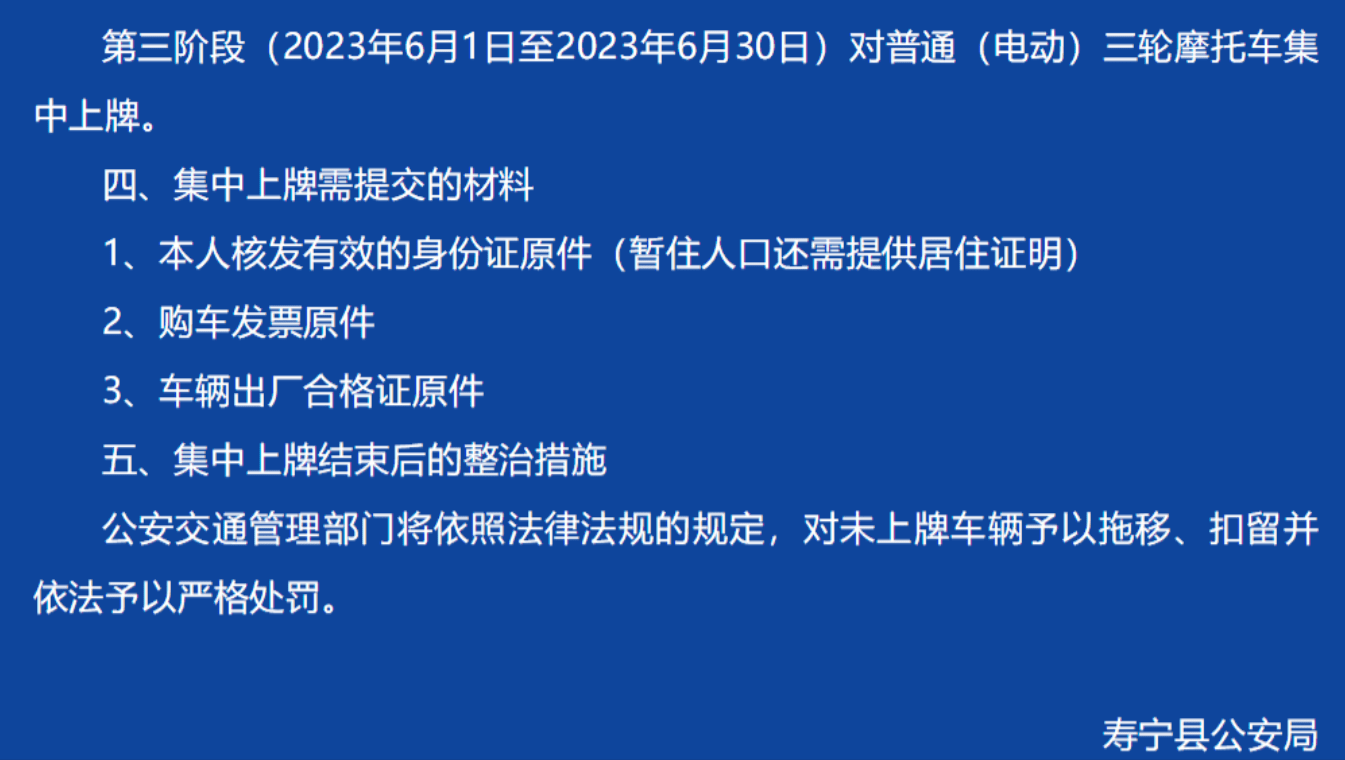 第三阶段（2023年6月1日至2023年6月30日）对普通（电动）三轮摩托车集中上牌。

四、集中上牌需提交的材料

1、本人核发有效的身份证原件（暂住人口还需提供居住证明）

2、购车发票原件

3、车辆出厂合格证原件

五、集中上牌结束后的整治措施

公安交通管理部门将依照法律法规的规定，对未上牌车辆予以拖移、扣留并依法予以严格处罚。

寿宁县公安局